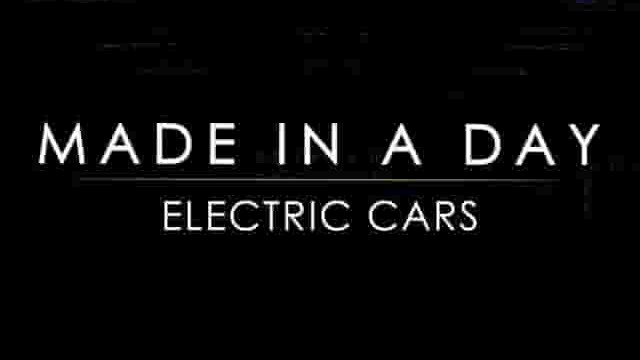 MADE IN A DAY
ELECTRIC CARS